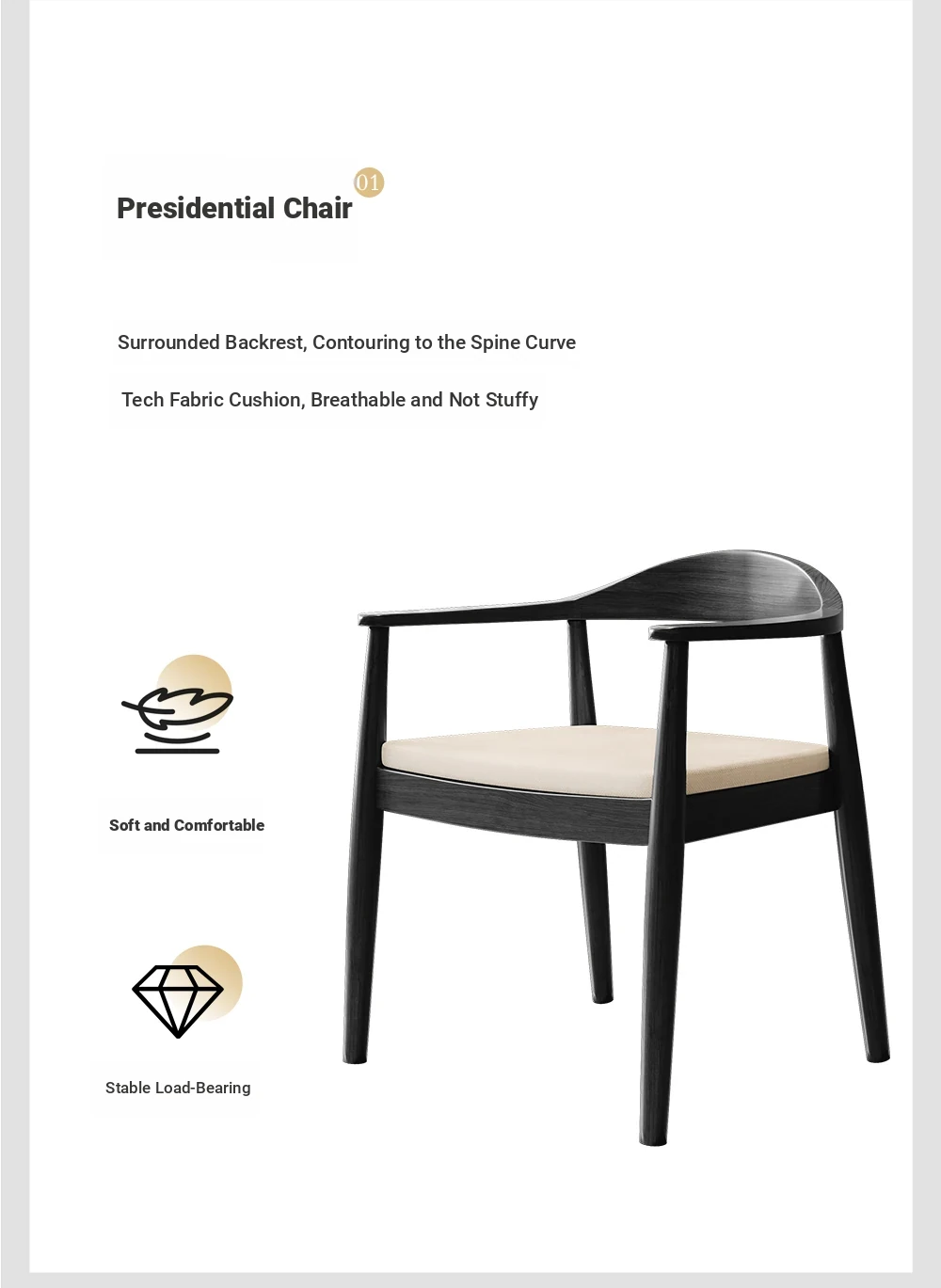 Presidential Chair 01

Surrounded Backrest, Contouring to the Spine Curve

Tech Fabric Cushion, Breathable and Not Stuffy

Soft and Comfortable

Stable Load-Bearing